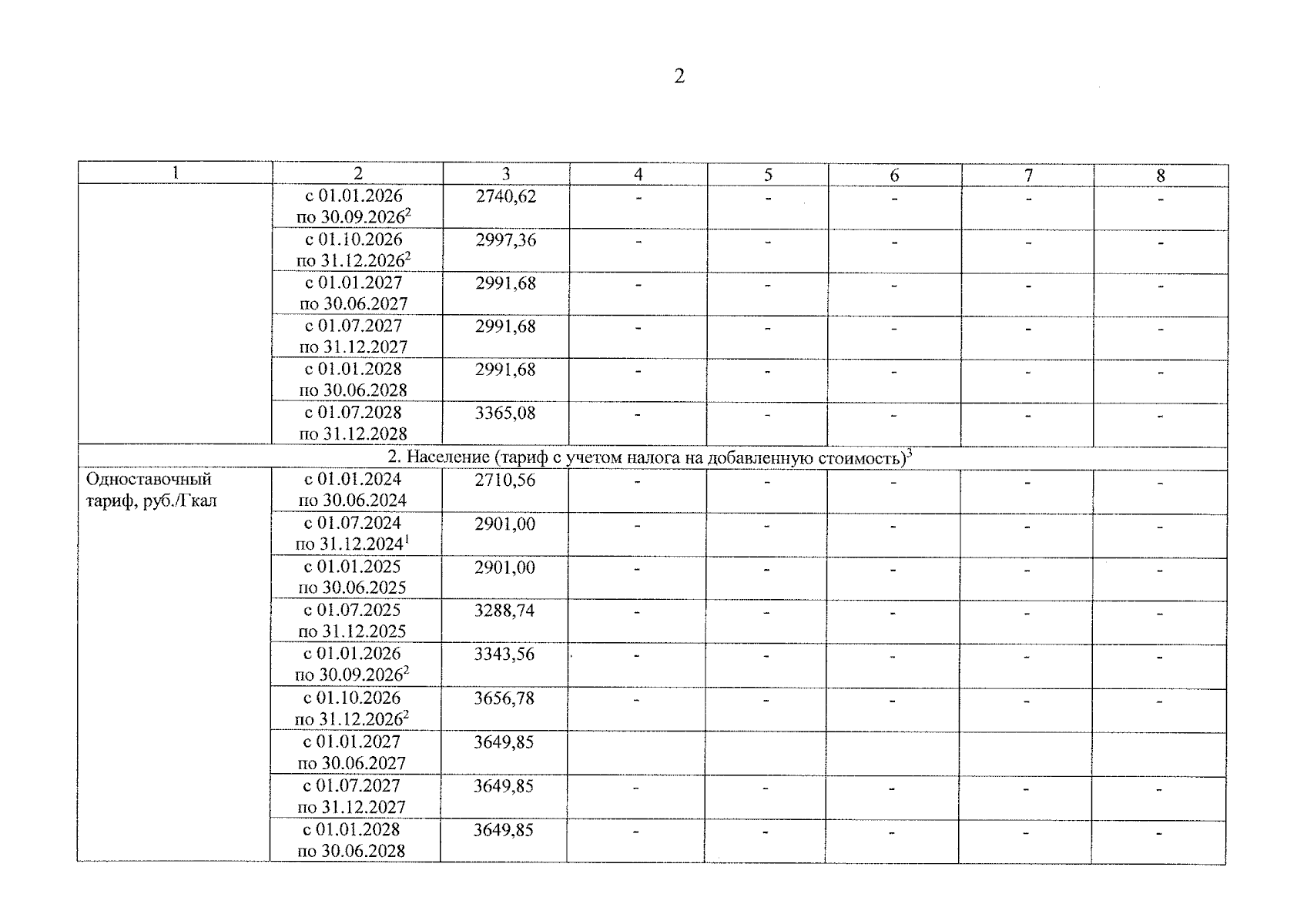 2

| 1 | 2 | 3 | 4 | 5 | 6 | 7 | 8 |
|---|---|---|---|---|---|---|---|
| | с 01.01.2026 по 30.09.2026$^2$ | 2740,62 | - | - | - | - | - |
| | с 01.10.2026 по 31.12.2026$^2$ | 2997,36 | - | - | - | - | - |
| | с 01.01.2027 по 30.06.2027 | 2991,68 | - | - | - | - | - |
| | с 01.07.2027 по 31.12.2027 | 2991,68 | - | - | - | - | - |
| | с 01.01.2028 по 30.06.2028 | 2991,68 | - | - | - | - | - |
| | с 01.07.2028 по 31.12.2028 | 3365,08 | - | - | - | - | - |
| 2. Население (тариф с учетом налога на добавленную стоимость)$^3$ | | | | | | | |
| Одноставочный тариф, руб./Гкал | с 01.01.2024 по 30.06.2024 | 2710,56 | - | - | - | - | - |
| | с 01.07.2024 по 31.12.2024$^1$ | 2901,00 | - | - | - | - | - |
| | с 01.01.2025 по 30.06.2025 | 2901,00 | - | - | - | - | - |
| | с 01.07.2025 по 31.12.2025 | 3288,74 | - | - | - | - | - |
| | с 01.01.2026 по 30.09.2026$^2$ | 3343,56 | - | - | - | - | - |
| | с 01.10.2026 по 31.12.2026$^2$ | 3656,78 | - | - | - | - | - |
| | с 01.01.2027 по 30.06.2027 | 3649,85 | | | | | |
| | с 01.07.2027 по 31.12.2027 | 3649,85 | - | - | - | - | - |
| | с 01.01.2028 по 30.06.2028 | 3649,85 | - | - | - | - | - |